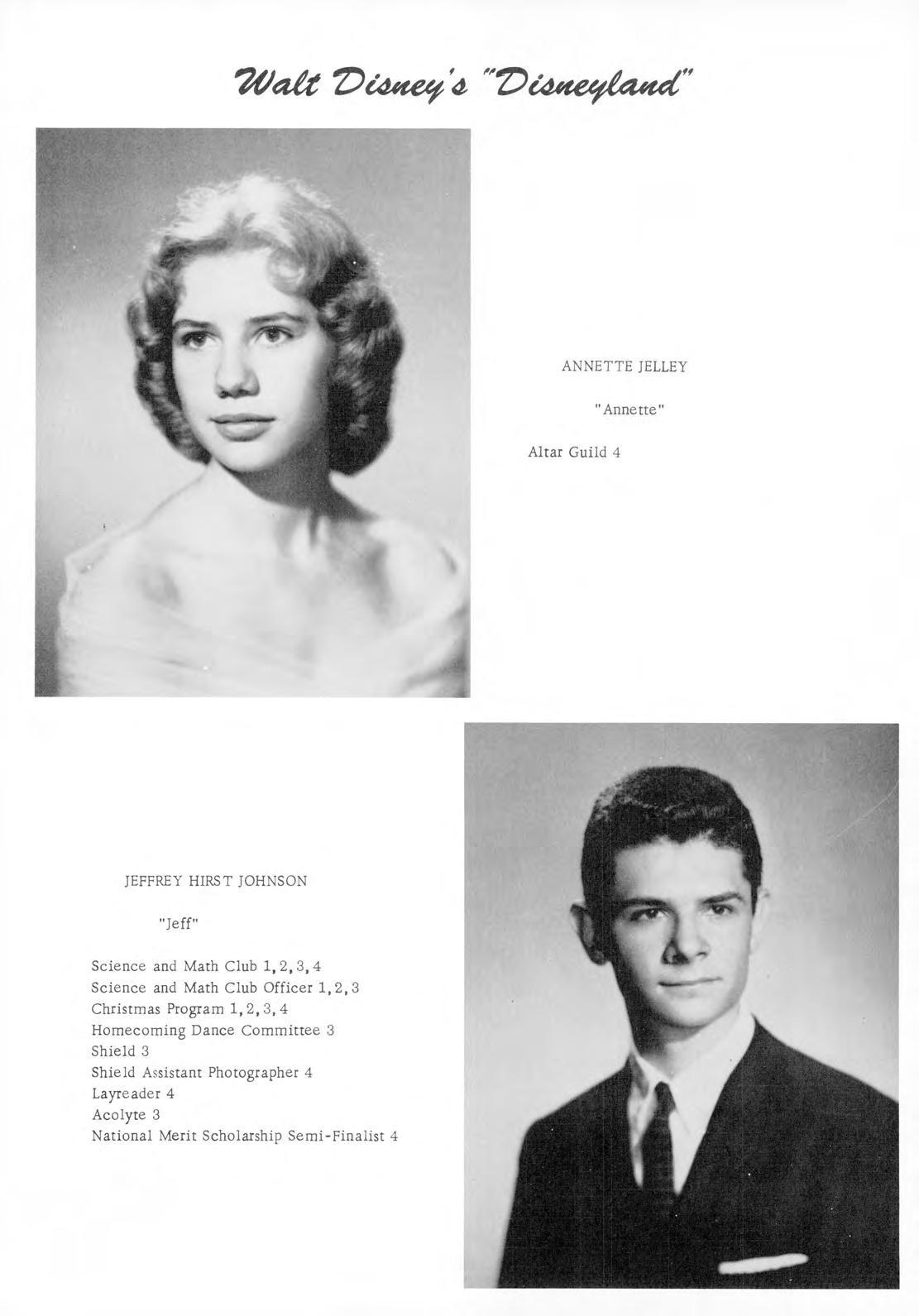 Walt Disney's "Disneyland"

ANNETTE JELLEY

"Annette"

Altar Guild 4

JEFFREY HIRST JOHNSON

"Jeff"

Science and Math Club 1, 2, 3, 4
Science and Math Club Officer 1, 2, 3
Christmas Program 1, 2, 3, 4
Homecoming Dance Committee 3
Shield 3
Shield Assistant Photographer 4
Layreader 4
Acolyte 3
National Merit Scholarship Semi-Finalist 4